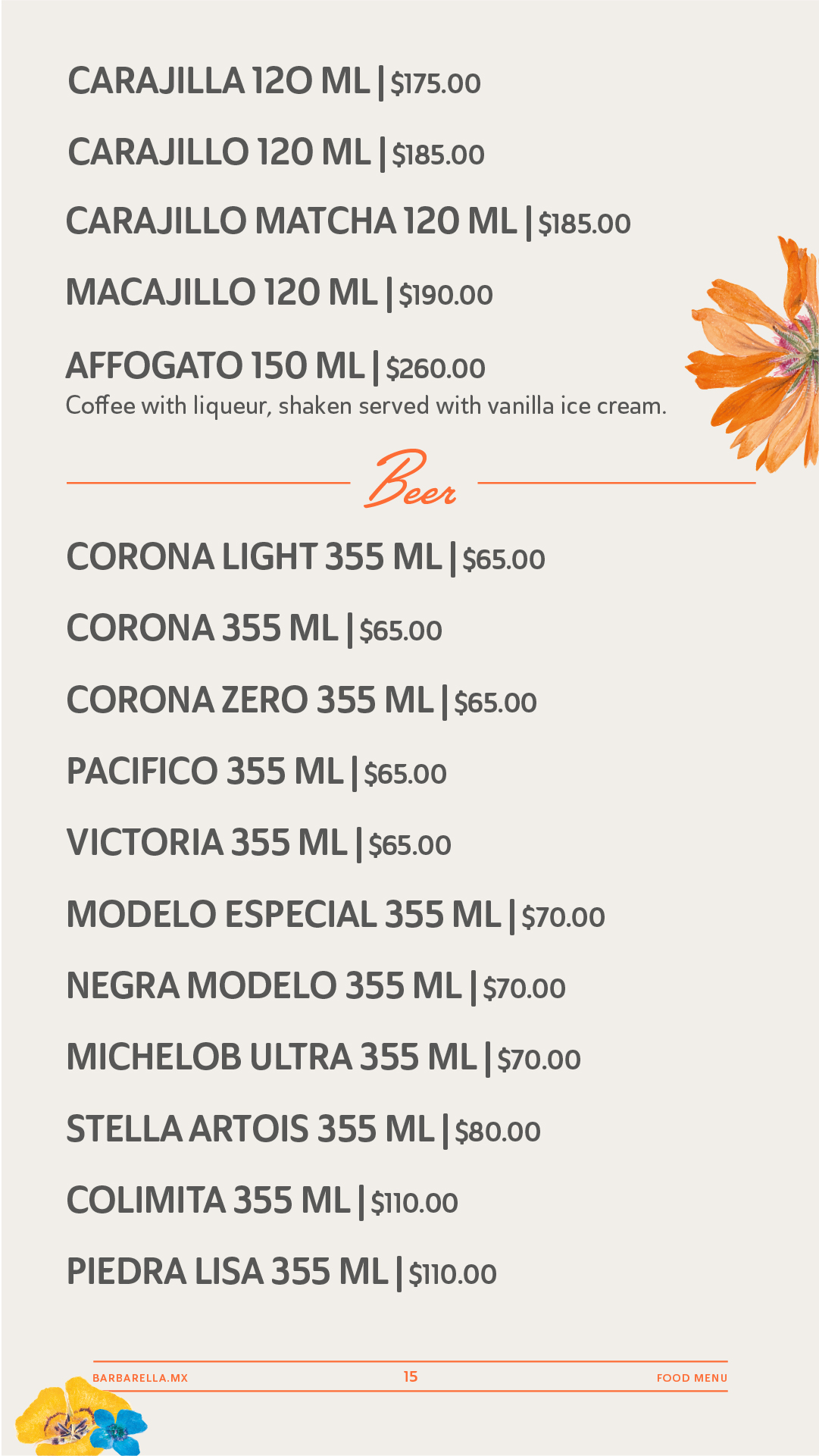 CARAJILLA 120 ML | $175.00

CARAJILLO 120 ML | $185.00

CARAJILLO MATCHA 120 ML | $185.00

MACAJILLO 120 ML | $190.00

AFFOGATO 150 ML | $260.00
Coffee with liqueur, shaken served with vanilla ice cream.

Beer

CORONA LIGHT 355 ML | $65.00

CORONA 355 ML | $65.00

CORONA ZERO 355 ML | $65.00

PACIFICO 355 ML | $65.00

VICTORIA 355 ML | $65.00

MODELO ESPECIAL 355 ML | $70.00

NEGRA MODELO 355 ML | $70.00

MICHELOB ULTRA 355 ML | $70.00

STELLA ARTOIS 355 ML | $80.00

COLIMITA 355 ML | $110.00

PIEDRA LISA 355 ML | $110.00

BARBARELLA.MX 15 FOOD MENU